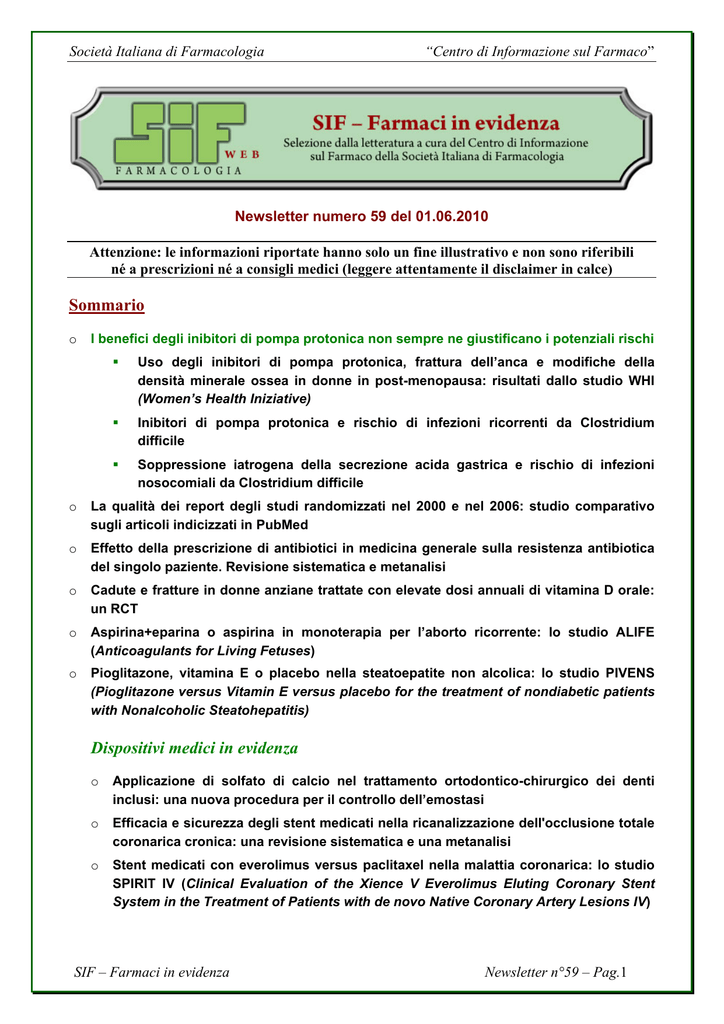 Società Italiana di Farmacologia

"Centro di Informazione sul Farmaco"

SIF WEB FARMACOLOGIA

SIF – Farmaci in evidenza

Selezione dalla letteratura a cura del Centro di Informazione sul Farmaco della Società Italiana di Farmacologia

Newsletter numero 59 del 01.06.2010

Attenzione: le informazioni riportate hanno solo un fine illustrativo e non sono riferibili né a prescrizioni né a consigli medici (leggere attentamente il disclaimer in calce)

Sommario

o I benefici degli inibitori di pompa protonica non sempre ne giustificano i potenziali rischi

▪ Uso degli inibitori di pompa protonica, frattura dell'anca e modifiche della densità minerale ossea in donne in post-menopausa: risultati dallo studio WHI (Women's Health Iniziative)

▪ Inibitori di pompa protonica e rischio di infezioni ricorrenti da Clostridium difficile

▪ Soppressione iatrogena della secrezione acida gastrica e rischio di infezioni nosocomiali da Clostridium difficile

o La qualità dei report degli studi randomizzati nel 2000 e nel 2006: studio comparativo sugli articoli indicizzati in PubMed

o Effetto della prescrizione di antibiotici in medicina generale sulla resistenza antibiotica del singolo paziente. Revisione sistematica e metanalisi

o Cadute e fratture in donne anziane trattate con elevate dosi annuali di vitamina D orale: un RCT

o Aspirina+eparina o aspirina in monoterapia per l'aborto ricorrente: lo studio ALIFE (Anticoagulants for Living Fetuses)

o Pioglitazone, vitamina E o placebo nella steatoepatite non alcolica: lo studio PIVENS (Pioglitazone versus Vitamin E versus placebo for the treatment of nondiabetic patients with Nonalcoholic Steatohepatitis)

Dispositivi medici in evidenza

o Applicazione di solfato di calcio nel trattamento ortodontico-chirurgico dei denti inclusi: una nuova procedura per il controllo dell'emostasi

o Efficacia e sicurezza degli stent medicati nella ricanalizzazione dell'occlusione totale coronarica cronica: una revisione sistematica e una metanalisi

o Stent medicati con everolimus versus paclitaxel nella malattia coronarica: lo studio SPIRIT IV (Clinical Evaluation of the Xience V Everolimus Eluting Coronary Stent System in the Treatment of Patients with de novo Native Coronary Artery Lesions IV)

SIF – Farmaci in evidenza

Newsletter n°59 – Pag.1